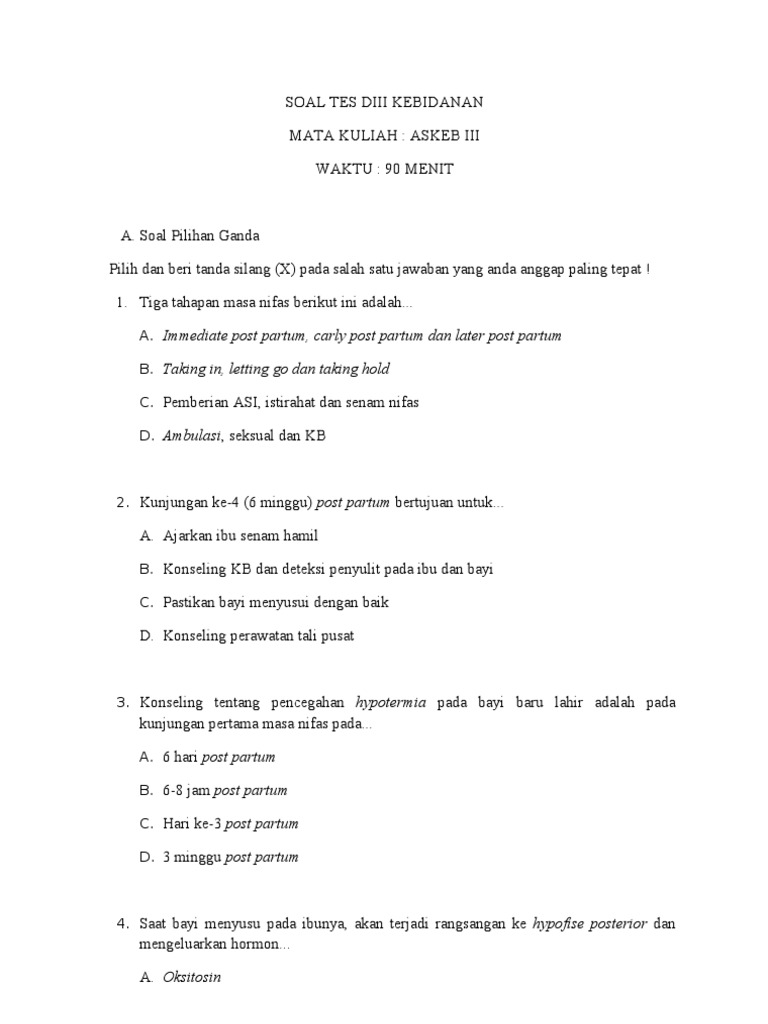 SOAL TES DIII KEBIDANAN

MATA KULIAH : ASKEB III

WAKTU : 90 MENIT

A. Soal Pilihan Ganda

Pilih dan beri tanda silang (X) pada salah satu jawaban yang anda anggap paling tepat !

1. Tiga tahapan masa nifas berikut ini adalah...

A. Immediate post partum, carly post partum dan later post partum

B. Taking in, letting go dan taking hold

C. Pemberian ASI, istirahat dan senam nifas

D. Ambulasi, seksual dan KB

2. Kunjungan ke-4 (6 minggu) post partum bertujuan untuk...

A. Ajarkan ibu senam hamil

B. Konseling KB dan deteksi penyulit pada ibu dan bayi

C. Pastikan bayi menyusui dengan baik

D. Konseling perawatan tali pusat

3. Konseling tentang pencegahan hypotermia pada bayi baru lahir adalah pada kunjungan pertama masa nifas pada...

A. 6 hari post partum

B. 6-8 jam post partum

C. Hari ke-3 post partum

D. 3 minggu post partum

4. Saat bayi menyusu pada ibunya, akan terjadi rangsangan ke hypofise posterior dan mengeluarkan hormon...

A. Oksitosin